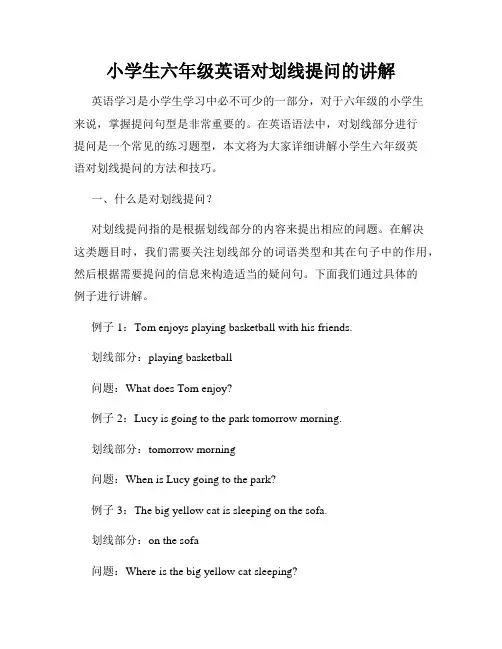 小学生六年级英语对划线提问的讲解

英语学习是小学生学习中必不可少的一部分，对于六年级的小学生来说，掌握提问句型是非常重要的。在英语语法中，对划线部分进行提问是一个常见的练习题型，本文将为大家详细讲解小学生六年级英语对划线提问的方法和技巧。

一、什么是对划线提问？

对划线提问指的是根据划线部分的内容来提出相应的问题。在解决这类题目时，我们需要关注划线部分的词语类型和其在句子中的作用，然后根据需要提问的信息来构造适当的疑问句。下面我们通过具体的例子进行讲解。

例子 1：Tom enjoys playing basketball with his friends.

划线部分：playing basketball

问题：What does Tom enjoy?

例子 2：Lucy is going to the park tomorrow morning.

划线部分：tomorrow morning

问题：When is Lucy going to the park?

例子 3：The big yellow cat is sleeping on the sofa.

划线部分：on the sofa

问题：Where is the big yellow cat sleeping?